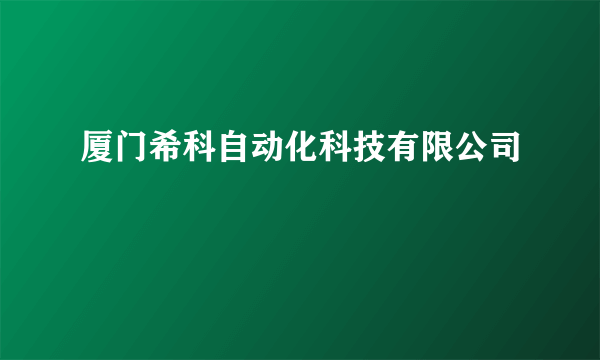 厦门希科自动化科技有限公司